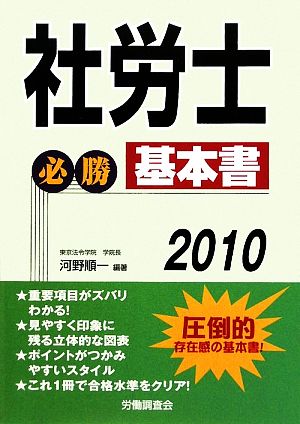 社労士

必勝 基本書

2010

東京法令学院 学院長
河野順一 編著

★重要項目がズバリわかる!
★見やすく印象に残る立体的な図表
★ポイントがつかみやすいスタイル
★これ1冊で合格水準をクリア!

圧倒的
存在感の基本書!

労働調査会